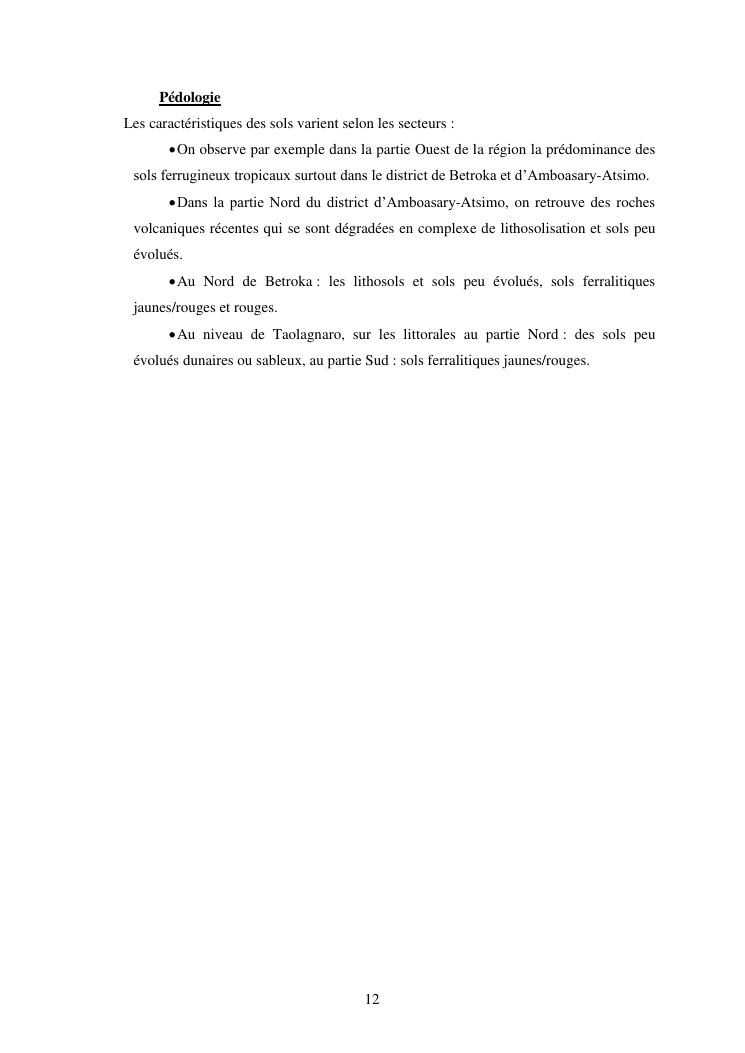 Pédologie

Les caractéristiques des sols varient selon les secteurs :

• On observe par exemple dans la partie Ouest de la région la prédominance des sols ferrugineux tropicaux surtout dans le district de Betroka et d'Amboasary-Atsimo.

• Dans la partie Nord du district d'Amboasary-Atsimo, on retrouve des roches volcaniques récentes qui se sont dégradées en complexe de lithosolisation et sols peu évolués.

• Au Nord de Betroka : les lithosols et sols peu évolués, sols ferralitiques jaunes/rouges et rouges.

• Au niveau de Taolagnaro, sur les littorales au partie Nord : des sols peu évolués dunaires ou sableux, au partie Sud : sols ferralitiques jaunes/rouges.

12